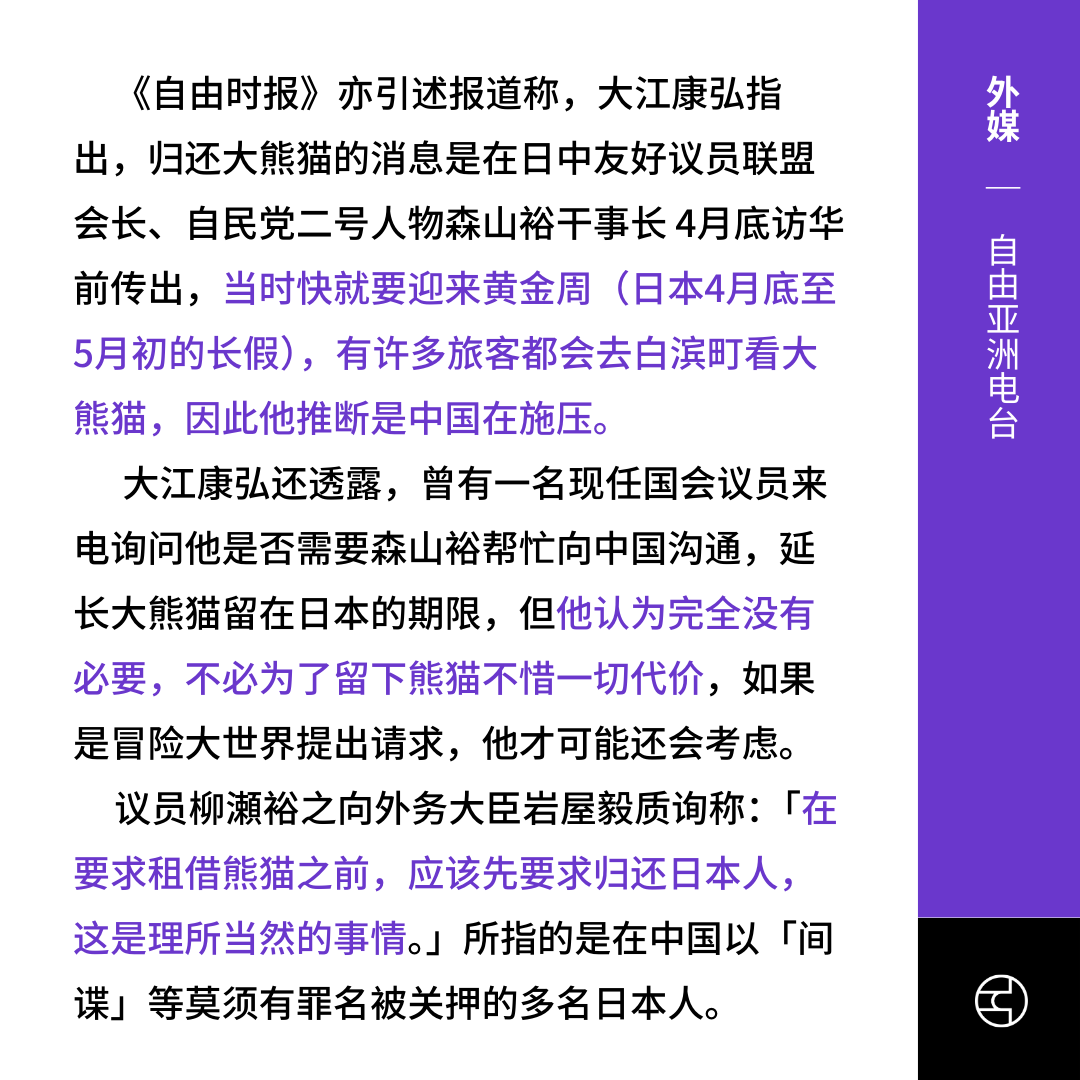 《自由时报》亦引述报道称，大江康弘指出，归还大熊猫的消息是在日中友好议员联盟会长、自民党二号人物森山裕干事长 4月底访华前传出，当时快就要迎来黄金周（日本4月底至5月初的长假），有许多旅客都会去白滨町看大熊猫，因此他推断是中国在施压。

大江康弘还透露，曾有一名现任国会议员来电询问他是否需要森山裕帮忙向中国沟通，延长大熊猫留在日本的期限，但他认为完全没有必要，不必为了留下熊猫不惜一切代价，如果是冒险大世界提出请求，他才可能还会考虑。

议员柳濑裕之向外务大臣岩屋毅质询称：「在要求租借熊猫之前，应该先要求归还日本人，这是理所当然的事情。」所指的是在中国以「间谍」等莫须有罪名被关押的多名日本人。

外媒
—
自由亚洲电台